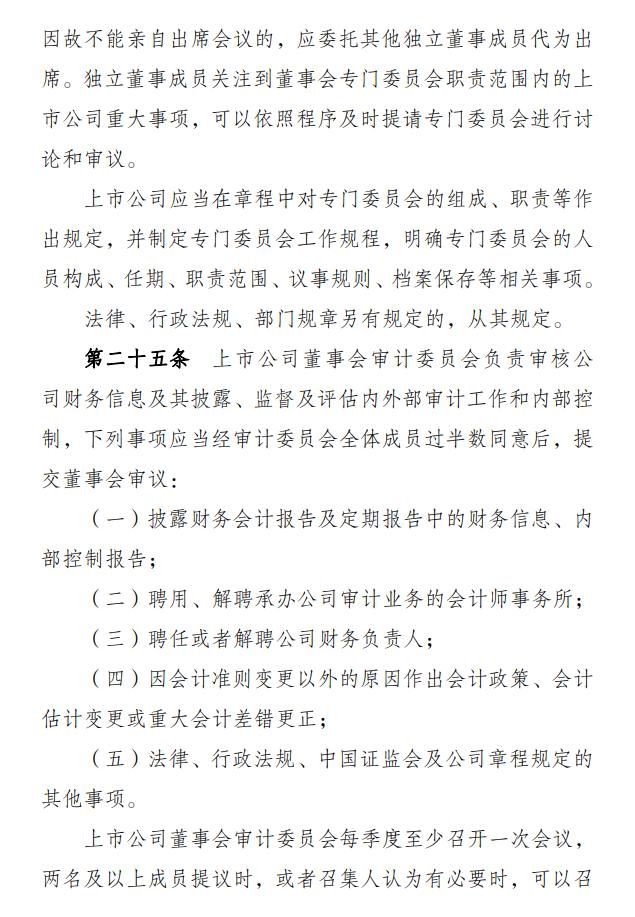 因故不能亲自出席会议的，应委托其他独立董事成员代为出席。独立董事成员关注到董事会专门委员会职责范围内的上市公司重大事项，可以依照程序及时提请专门委员会进行讨论和审议。

上市公司应当在章程中对专门委员会的组成、职责等作出规定，并制定专门委员会工作规程，明确专门委员会的人员构成、任期、职责范围、议事规则、档案保存等相关事项。

法律、行政法规、部门规章另有规定的，从其规定。

第二十五条　上市公司董事会审计委员会负责审核公司财务信息及其披露、监督及评估内外部审计工作和内部控制，下列事项应当经审计委员会全体成员过半数同意后，提交董事会审议：

（一）披露财务会计报告及定期报告中的财务信息、内部控制报告；

（二）聘用、解聘承办公司审计业务的会计师事务所；

（三）聘任或者解聘公司财务负责人；

（四）因会计准则变更以外的原因作出会计政策、会计估计变更或重大会计差错更正；

（五）法律、行政法规、中国证监会及公司章程规定的其他事项。

上市公司董事会审计委员会每季度至少召开一次会议，两名及以上成员提议时，或者召集人认为有必要时，可以召